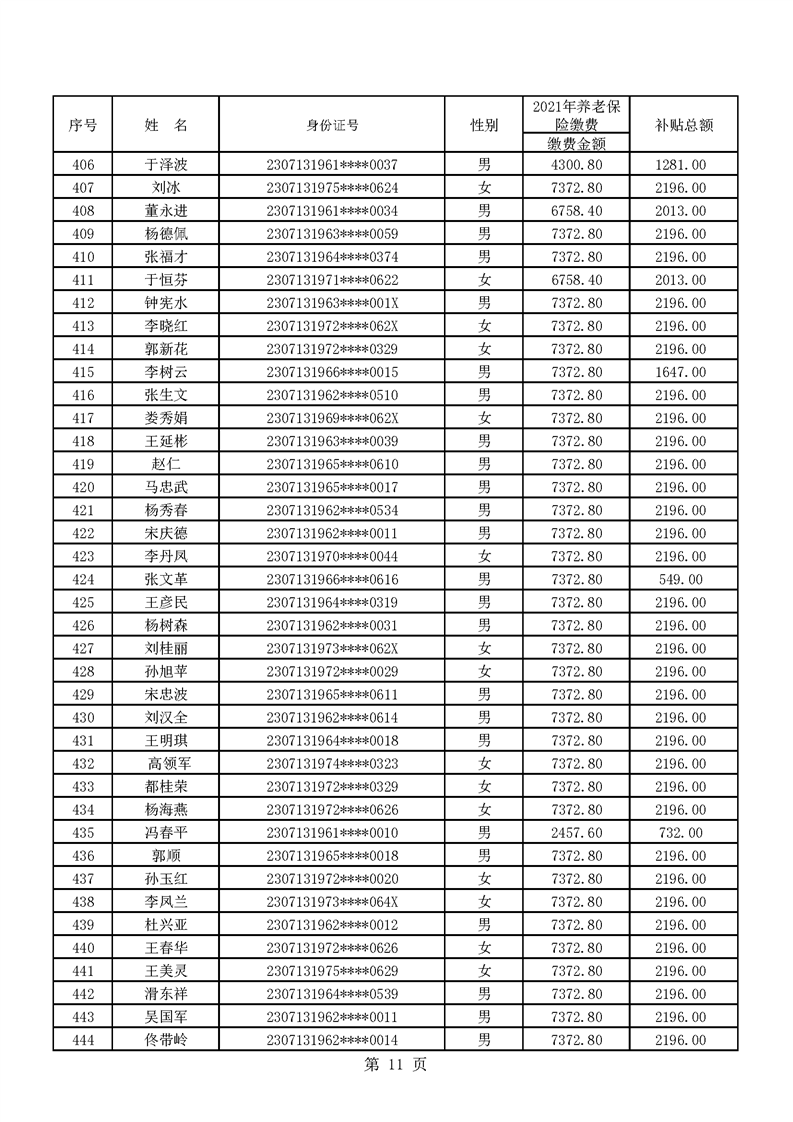 | 序号 | 姓　名 | 身份证号 | 性别 | 2021年养老保险缴费 缴费金额 | 补贴总额 |
|---|---|---|---|---|---|
| 406 | 于泽波 | 2307131961****0037 | 男 | 4300.80 | 1281.00 |
| 407 | 刘冰 | 2307131975****0624 | 女 | 7372.80 | 2196.00 |
| 408 | 董永进 | 2307131961****0034 | 男 | 6758.40 | 2013.00 |
| 409 | 杨德佩 | 2307131963****0059 | 男 | 7372.80 | 2196.00 |
| 410 | 张福才 | 2307131964****0374 | 男 | 7372.80 | 2196.00 |
| 411 | 于恒芬 | 2307131971****0622 | 女 | 6758.40 | 2013.00 |
| 412 | 钟宪水 | 2307131963****001X | 男 | 7372.80 | 2196.00 |
| 413 | 李晓红 | 2307131972****062X | 女 | 7372.80 | 2196.00 |
| 414 | 郭新花 | 2307131972****0329 | 女 | 7372.80 | 2196.00 |
| 415 | 李树云 | 2307131966****0015 | 男 | 7372.80 | 1647.00 |
| 416 | 张生文 | 2307131962****0510 | 男 | 7372.80 | 2196.00 |
| 417 | 娄秀娟 | 2307131969****062X | 女 | 7372.80 | 2196.00 |
| 418 | 王延彬 | 2307131963****0039 | 男 | 7372.80 | 2196.00 |
| 419 | 赵仁 | 2307131965****0610 | 男 | 7372.80 | 2196.00 |
| 420 | 马忠武 | 2307131965****0017 | 男 | 7372.80 | 2196.00 |
| 421 | 杨秀春 | 2307131962****0534 | 男 | 7372.80 | 2196.00 |
| 422 | 宋庆德 | 2307131962****0011 | 男 | 7372.80 | 2196.00 |
| 423 | 李丹凤 | 2307131970****0044 | 女 | 7372.80 | 2196.00 |
| 424 | 张文革 | 2307131966****0616 | 男 | 7372.80 | 549.00 |
| 425 | 王彦民 | 2307131964****0319 | 男 | 7372.80 | 2196.00 |
| 426 | 杨树森 | 2307131962****0031 | 男 | 7372.80 | 2196.00 |
| 427 | 刘桂丽 | 2307131973****062X | 女 | 7372.80 | 2196.00 |
| 428 | 孙旭苹 | 2307131972****0029 | 女 | 7372.80 | 2196.00 |
| 429 | 宋忠波 | 2307131965****0611 | 男 | 7372.80 | 2196.00 |
| 430 | 刘汉全 | 2307131962****0614 | 男 | 7372.80 | 2196.00 |
| 431 | 王明琪 | 2307131964****0018 | 男 | 7372.80 | 2196.00 |
| 432 | 高领军 | 2307131974****0323 | 女 | 7372.80 | 2196.00 |
| 433 | 都桂荣 | 2307131972****0329 | 女 | 7372.80 | 2196.00 |
| 434 | 杨海燕 | 2307131972****0626 | 女 | 7372.80 | 2196.00 |
| 435 | 冯春平 | 2307131961****0010 | 男 | 2457.60 | 732.00 |
| 436 | 郭顺 | 2307131965****0018 | 男 | 7372.80 | 2196.00 |
| 437 | 孙玉红 | 2307131972****0020 | 女 | 7372.80 | 2196.00 |
| 438 | 李凤兰 | 2307131973****064X | 女 | 7372.80 | 2196.00 |
| 439 | 杜兴亚 | 2307131962****0012 | 男 | 7372.80 | 2196.00 |
| 440 | 王春华 | 2307131972****0626 | 女 | 7372.80 | 2196.00 |
| 441 | 王美灵 | 2307131975****0629 | 女 | 7372.80 | 2196.00 |
| 442 | 滑东祥 | 2307131964****0539 | 男 | 7372.80 | 2196.00 |
| 443 | 吴国军 | 2307131962****0011 | 男 | 7372.80 | 2196.00 |
| 444 | 佟带岭 | 2307131962****0014 | 男 | 7372.80 | 2196.00 |

第 11 页